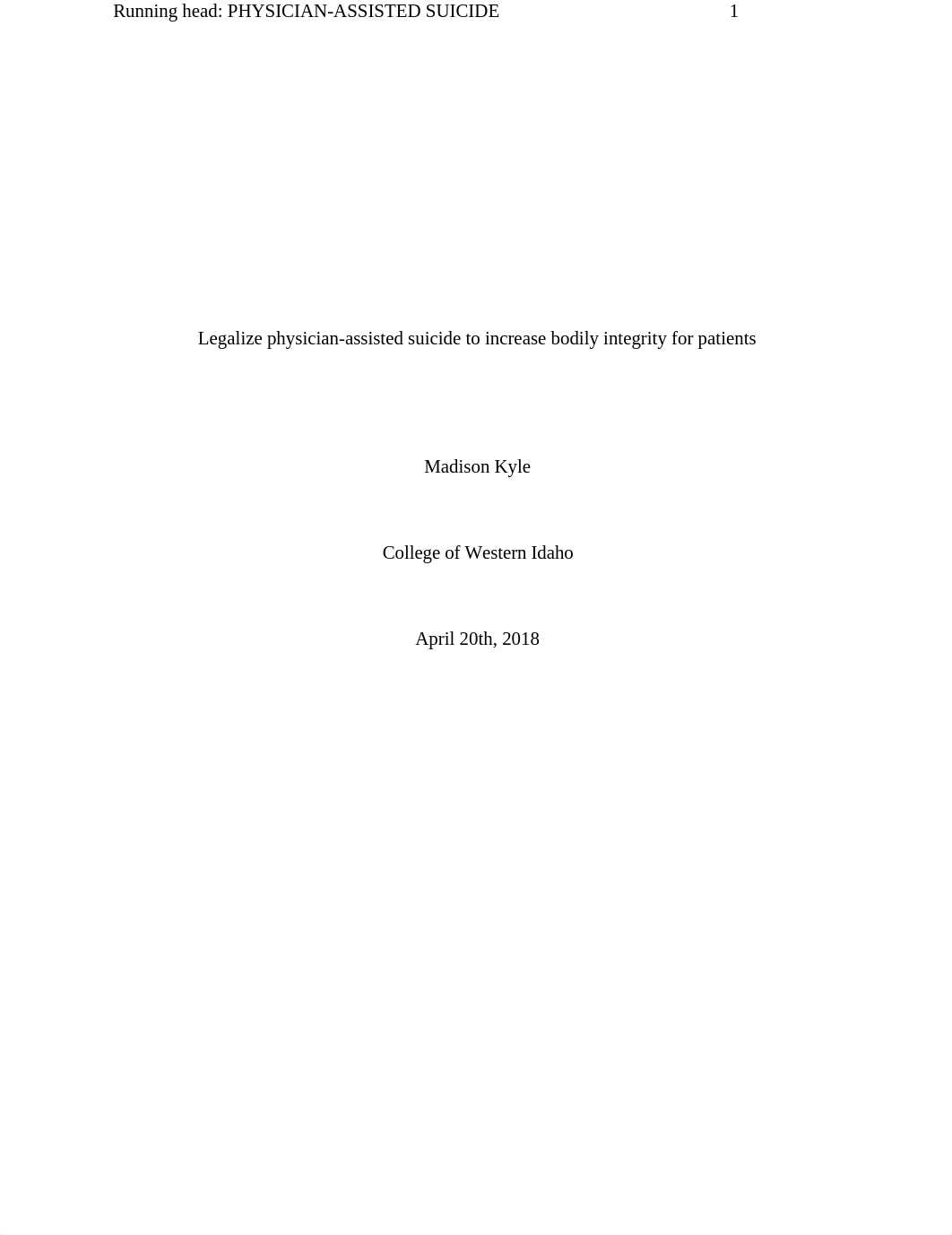 Running head: PHYSICIAN-ASSISTED SUICIDE 1

Legalize physician-assisted suicide to increase bodily integrity for patients

Madison Kyle

College of Western Idaho

April 20th, 2018